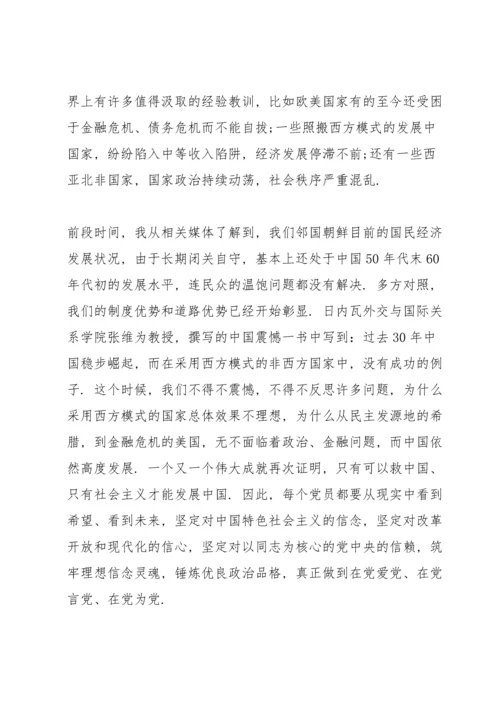 界上有许多值得汲取的经验教训，比如欧美国家有的至今还受困于金融危机、债务危机而不能自拔；一些照搬西方模式的发展中国家，纷纷陷入中等收入陷阱，经济发展停滞不前；还有一些西亚北非国家，国家政治持续动荡，社会秩序严重混乱.

前段时间，我从相关媒体了解到，我们邻国朝鲜目前的国民经济发展状况，由于长期闭关自守，基本上还处于中国50年代末60年代初的发展水平，连民众的温饱问题都没有解决. 多方对照，我们的制度优势和道路优势已经开始彰显. 日内瓦外交与国际关系学院张维为教授，撰写的中国震憾一书中写到：过去30年中国稳步崛起，而在采用西方模式的非西方国家中，没有成功的例子. 这个时候，我们不得不震憾，不得不反思许多问题，为什么采用西方模式的国家总体效果不理想，为什么从民主发源地的希腊，到金融危机的美国，无不面临着政治、金融问题，而中国依然高度发展. 一个又一个伟大成就再次证明，只有可以救中国、只有社会主义才能发展中国. 因此，每个党员都要从现实中看到希望、看到未来，坚定对中国特色社会主义的信念，坚定对改革开放和现代化的信心，坚定对以同志为核心的党中央的信赖，筑牢理想信念灵魂，锤炼优良政治品格，真正做到在党爱党、在党言党、在党为党.